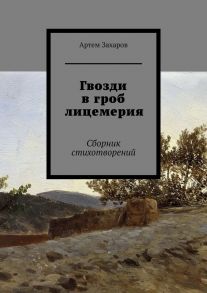 Артем Захаров

Гвозди в гроб лицемерия

Сборник стихотворений